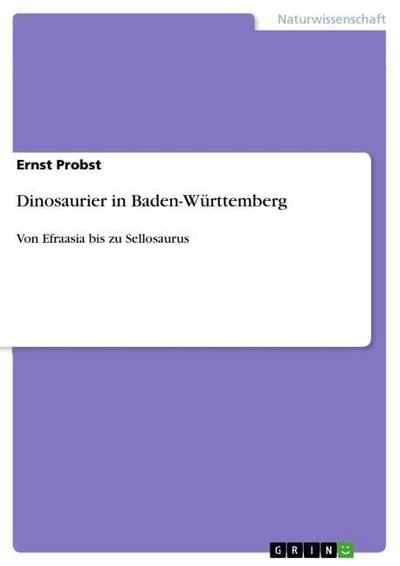 Naturwissenschaft

Ernst Probst

Dinosaurier in Baden-Württemberg

Von Efraasia bis zu Sellosaurus

GRIN